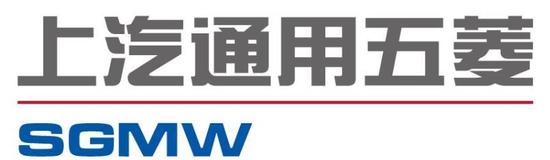 上汽通用五菱

SGMW